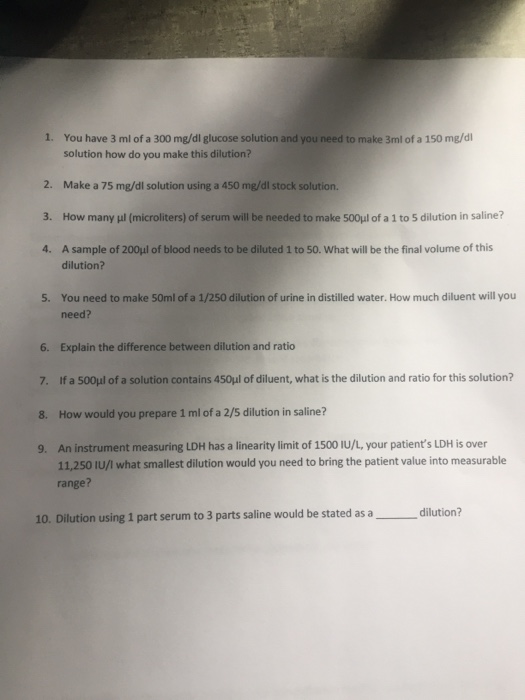 1. You have 3 ml of a 300 mg/dl glucose solution and you need to make 3ml of a 150 mg/dl solution how do you make this dilution?

2. Make a 75 mg/dl solution using a 450 mg/dl stock solution.

3. How many µl (microliters) of serum will be needed to make 500µl of a 1 to 5 dilution in saline?

4. A sample of 200µl of blood needs to be diluted 1 to 50. What will be the final volume of this dilution?

5. You need to make 50ml of a 1/250 dilution of urine in distilled water. How much diluent will you need?

6. Explain the difference between dilution and ratio

7. If a 500µl of a solution contains 450µl of diluent, what is the dilution and ratio for this solution?

8. How would you prepare 1 ml of a 2/5 dilution in saline?

9. An instrument measuring LDH has a linearity limit of 1500 IU/L, your patient's LDH is over 11,250 IU/l what smallest dilution would you need to bring the patient value into measurable range?

10. Dilution using 1 part serum to 3 parts saline would be stated as a _______ dilution?